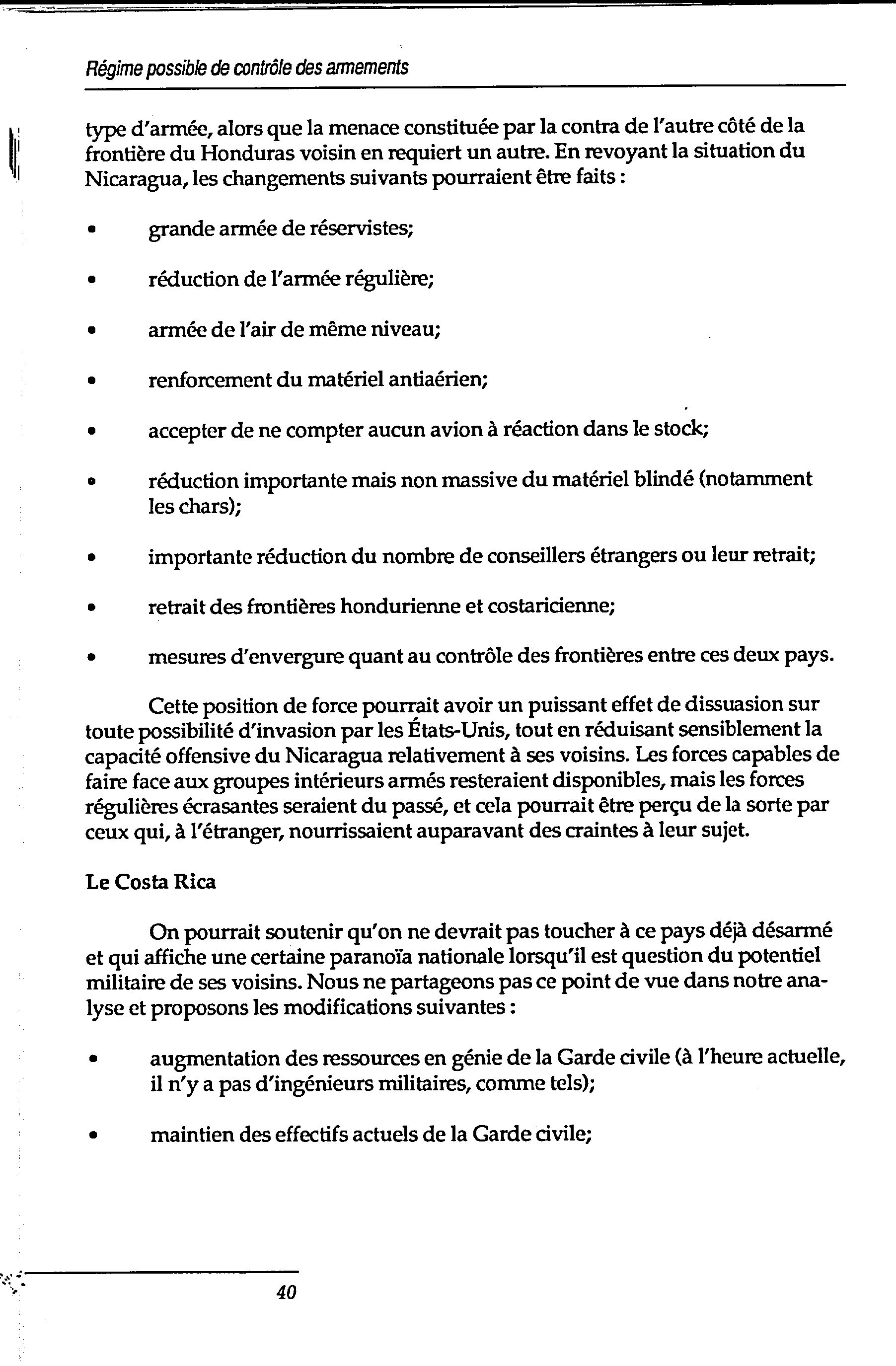 Régime possible de contrôle des armements

type d'armée, alors que la menace constituée par la contra de l'autre côté de la frontière du Honduras voisin en requiert un autre. En revoyant la situation du Nicaragua, les changements suivants pourraient être faits :

• grande armée de réservistes;

• réduction de l'armée régulière;

• armée de l'air de même niveau;

• renforcement du matériel antiaérien;

• accepter de ne compter aucun avion à réaction dans le stock;

• réduction importante mais non massive du matériel blindé (notamment les chars);

• importante réduction du nombre de conseillers étrangers ou leur retrait;

• retrait des frontières hondurienne et costaricienne;

• mesures d'envergure quant au contrôle des frontières entre ces deux pays.

Cette position de force pourrait avoir un puissant effet de dissuasion sur toute possibilité d'invasion par les États-Unis, tout en réduisant sensiblement la capacité offensive du Nicaragua relativement à ses voisins. Les forces capables de faire face aux groupes intérieurs armés resteraient disponibles, mais les forces régulières écrasantes seraient du passé, et cela pourrait être perçu de la sorte par ceux qui, à l'étranger, nourrissaient auparavant des craintes à leur sujet.

Le Costa Rica

On pourrait soutenir qu'on ne devrait pas toucher à ce pays déjà désarmé et qui affiche une certaine paranoïa nationale lorsqu'il est question du potentiel militaire de ses voisins. Nous ne partageons pas ce point de vue dans notre analyse et proposons les modifications suivantes :

• augmentation des ressources en génie de la Garde civile (à l'heure actuelle, il n'y a pas d'ingénieurs militaires, comme tels);

• maintien des effectifs actuels de la Garde civile;

40